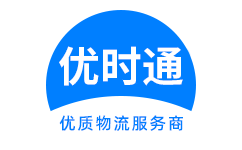 优时通

优质物流服务商